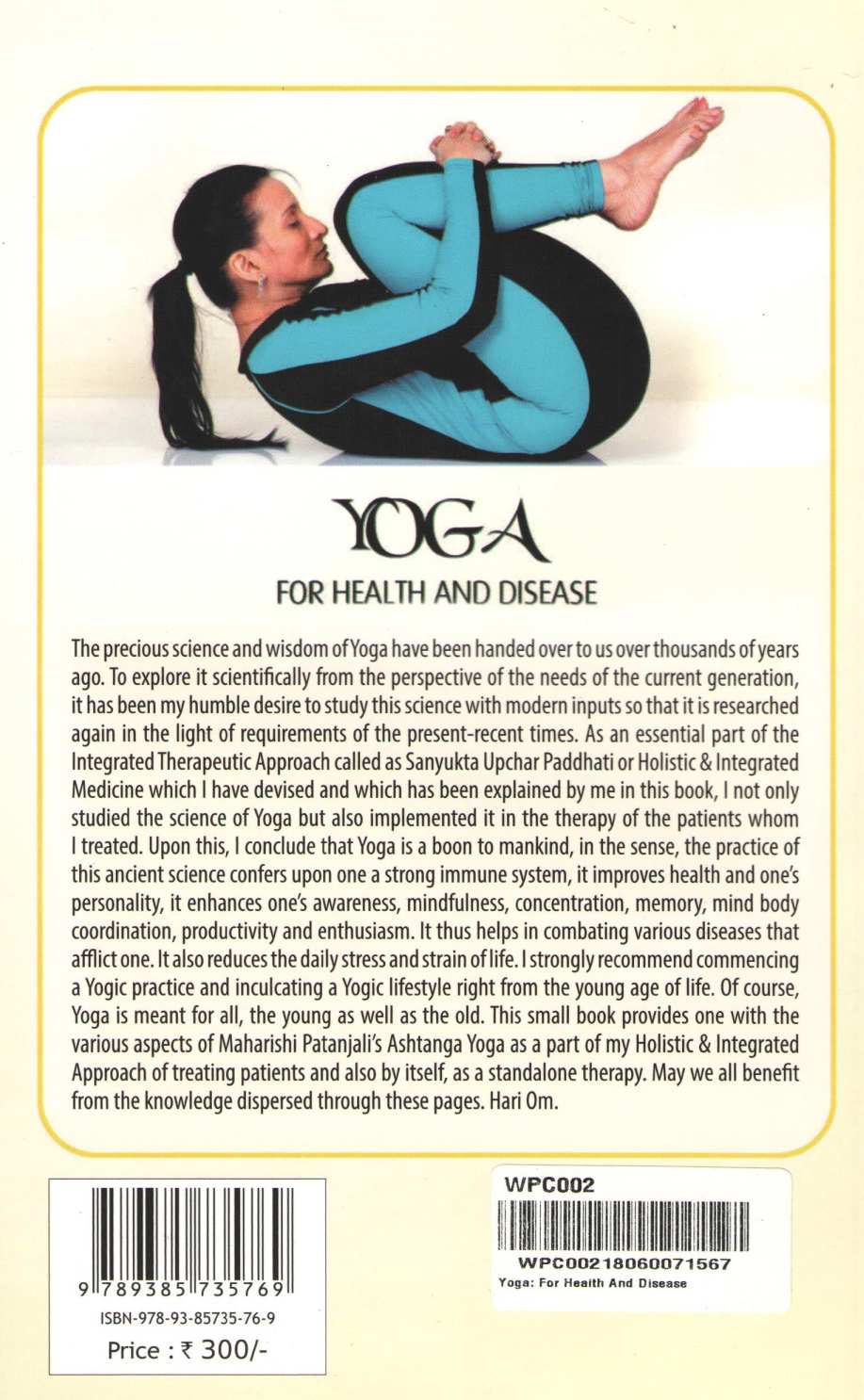 YOGA

FOR HEALTH AND DISEASE

The precious science and wisdom of Yoga have been handed over to us over thousands of years ago. To explore it scientifically from the perspective of the needs of the current generation, it has been my humble desire to study this science with modern inputs so that it is researched again in the light of requirements of the present-recent times. As an essential part of the Integrated Therapeutic Approach called as Sanyukta Upchar Paddhati or Holistic & Integrated Medicine which I have devised and which has been explained by me in this book, I not only studied the science of Yoga but also implemented it in the therapy of the patients whom I treated. Upon this, I conclude that Yoga is a boon to mankind, in the sense, the practice of this ancient science confers upon one a strong immune system, it improves health and one's personality, it enhances one's awareness, mindfulness, concentration, memory, mind body coordination, productivity and enthusiasm. It thus helps in combating various diseases that afflict one. It also reduces the daily stress and strain of life. I strongly recommend commencing a Yogic practice and inculcating a Yogic lifestyle right from the young age of life. Of course, Yoga is meant for all, the young as well as the old. This small book provides one with the various aspects of Maharishi Patanjali's Ashtanga Yoga as a part of my Holistic & Integrated Approach of treating patients and also by itself, as a standalone therapy. May we all benefit from the knowledge dispersed through these pages. Hari Om.

9 789385 735769

ISBN-978-93-85735-76-9

Price : ₹ 300/-

WPC002

WPC00218060071567

Yoga: For Health And Disease